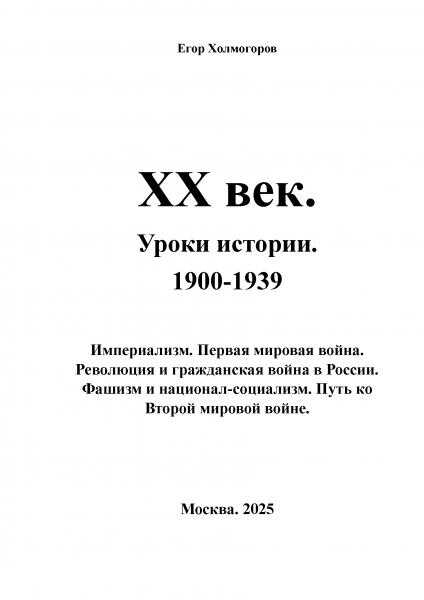 Егор Холмогоров

XX век.

Уроки истории.

1900-1939

Империализм. Первая мировая война. Революция и гражданская война в России. Фашизм и национал-социализм. Путь ко Второй мировой войне.

Москва. 2025